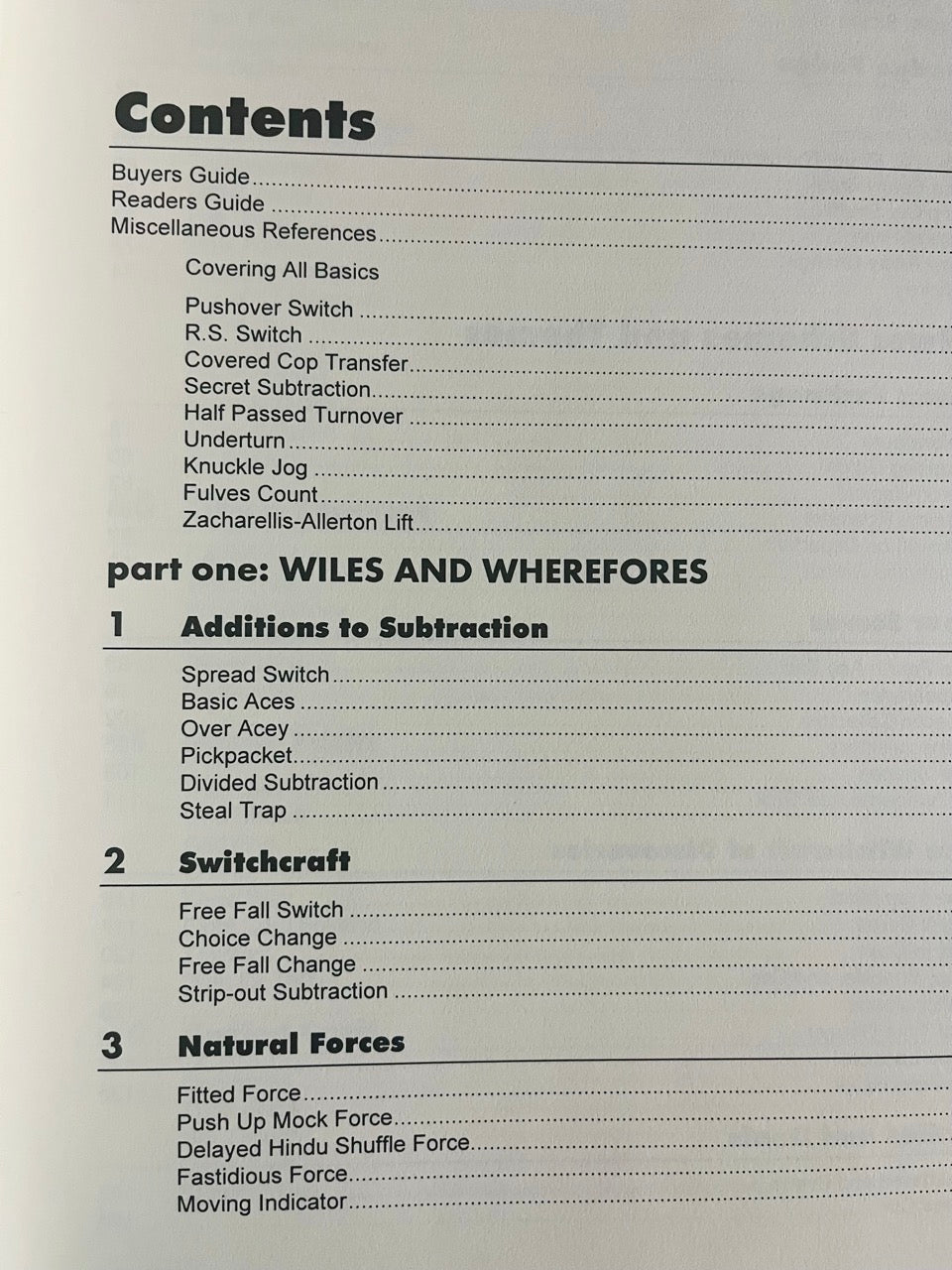 Contents

Buyers Guide
Readers Guide
Miscellaneous References

Covering All Basics

Pushover Switch
R.S. Switch
Covered Cop Transfer
Secret Subtraction
Half Passed Turnover
Underturn
Knuckle Jog
Fulves Count
Zacharellis-Allerton Lift

part one: WILES AND WHEREFORES

1 Additions to Subtraction

Spread Switch
Basic Aces
Over Acey
Pickpacket
Divided Subtraction
Steal Trap

2 Switchcraft

Free Fall Switch
Choice Change
Free Fall Change
Strip-out Subtraction

3 Natural Forces

Fitted Force
Push Up Mock Force
Delayed Hindu Shuffle Force
Fastidious Force
Moving Indicator